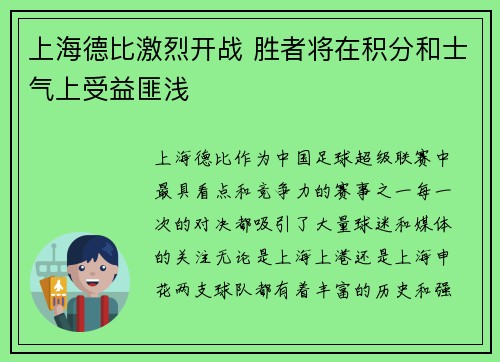 上海德比激烈开战 胜者将在积分和士气上受益匪浅

上海德比作为中国足球超级联赛中最具看点和竞争力的赛事之一每一次的对决都吸引了大量球迷和媒体的关注无论是上海上港还是上海申花两支球队都有着丰富的历史和强